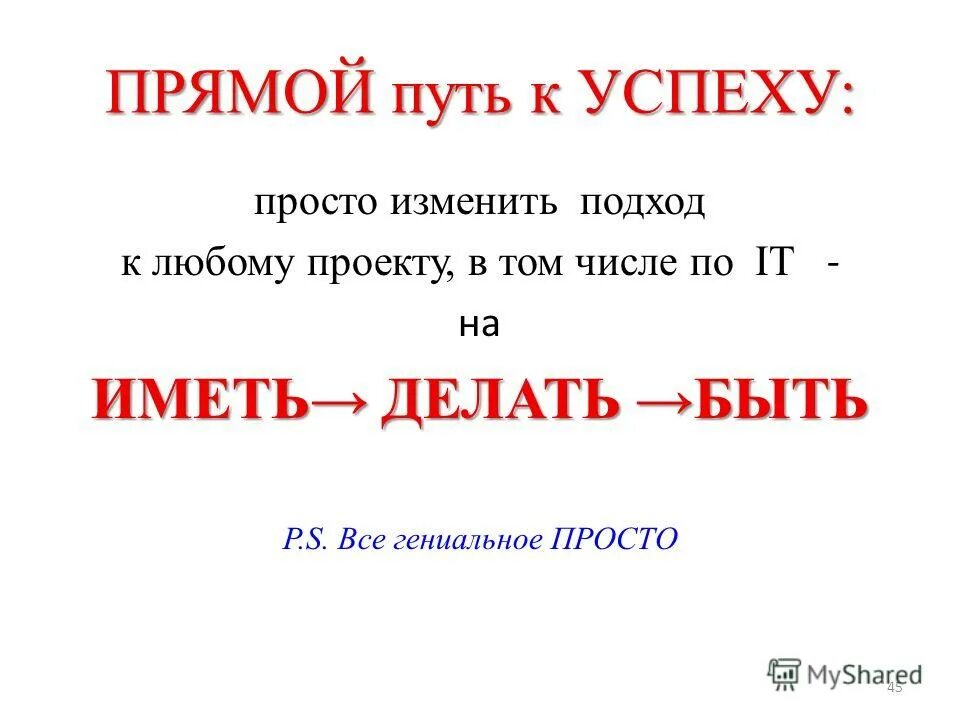 ПРЯМОЙ путь к УСПЕХУ:

просто изменить подход к любому проекту, в том числе по IT - на

ИМЕТЬ→ ДЕЛАТЬ →БЫТЬ

P.S. Все гениальное ПРОСТО

MyShared

45